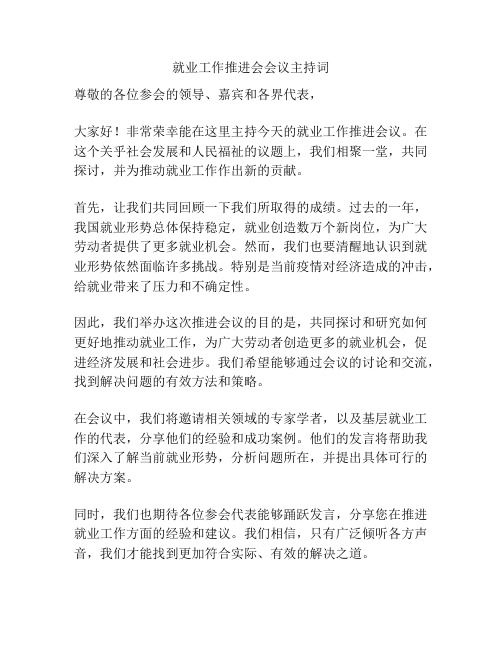 就业工作推进会会议主持词

尊敬的各位参会的领导、嘉宾和各界代表，

大家好！非常荣幸能在这里主持今天的就业工作推进会议。在这个关乎社会发展和人民福祉的议题上，我们相聚一堂，共同探讨，并为推动就业工作作出新的贡献。

首先，让我们共同回顾一下我们所取得的成绩。过去的一年，我国就业形势总体保持稳定，就业创造数万个新岗位，为广大劳动者提供了更多就业机会。然而，我们也要清醒地认识到就业形势依然面临许多挑战。特别是当前疫情对经济造成的冲击，给就业带来了压力和不确定性。

因此，我们举办这次推进会议的目的是，共同探讨和研究如何更好地推动就业工作，为广大劳动者创造更多的就业机会，促进经济发展和社会进步。我们希望能够通过会议的讨论和交流，找到解决问题的有效方法和策略。

在会议中，我们将邀请相关领域的专家学者，以及基层就业工作的代表，分享他们的经验和成功案例。他们的发言将帮助我们深入了解当前就业形势，分析问题所在，并提出具体可行的解决方案。

同时，我们也期待各位参会代表能够踊跃发言，分享您在推进就业工作方面的经验和建议。我们相信，只有广泛倾听各方声音，我们才能找到更加符合实际、有效的解决之道。